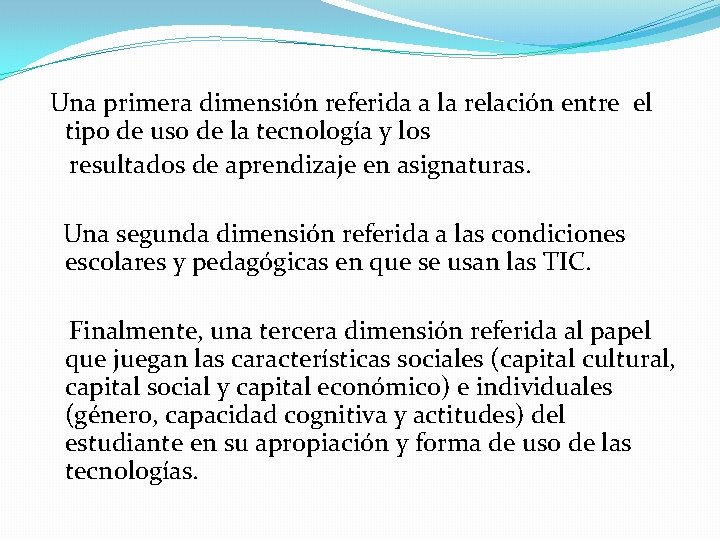 Una primera dimensión referida a la relación entre el tipo de uso de la tecnología y los resultados de aprendizaje en asignaturas.

Una segunda dimensión referida a las condiciones escolares y pedagógicas en que se usan las TIC.

Finalmente, una tercera dimensión referida al papel que juegan las características sociales (capital cultural, capital social y capital económico) e individuales (género, capacidad cognitiva y actitudes) del estudiante en su apropiación y forma de uso de las tecnologías.